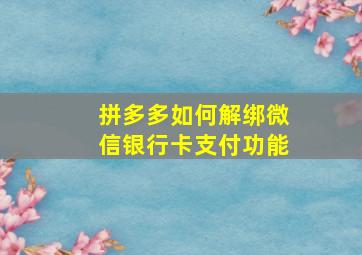 拼多多如何解绑微信银行卡支付功能